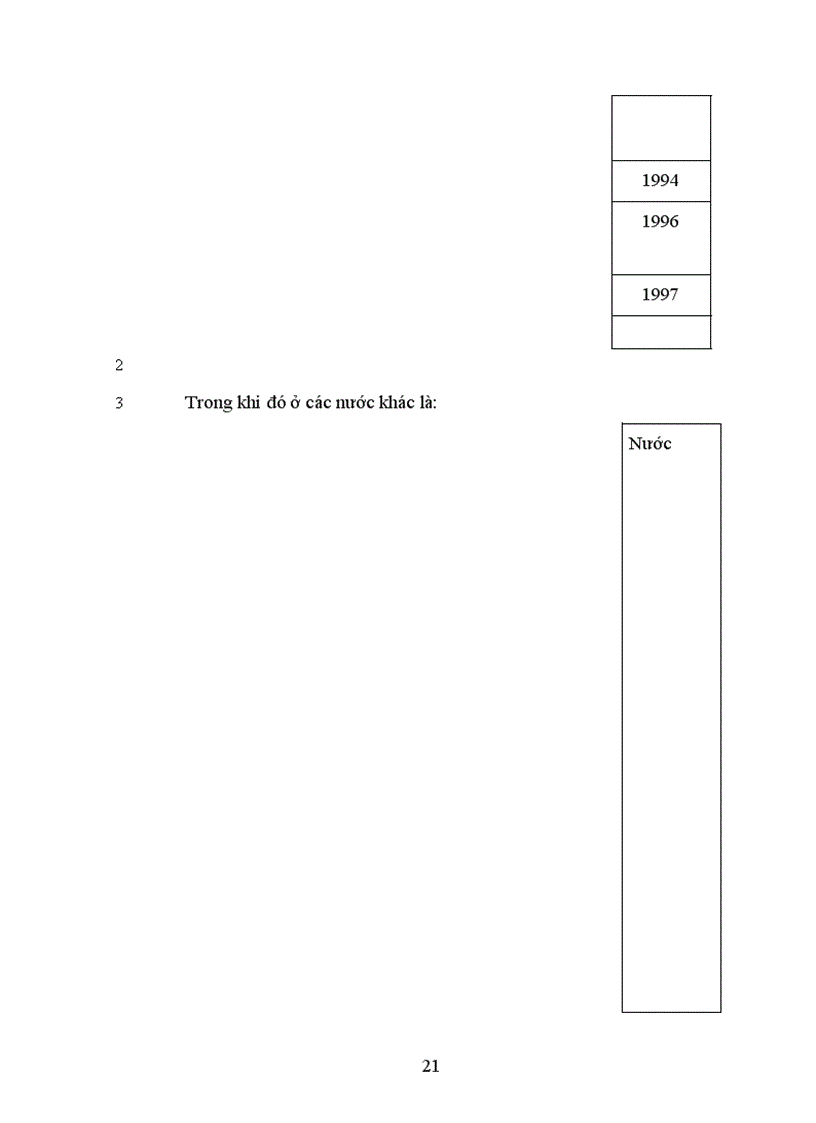 | |
|---|
| 1994 |
| 1996 |
| 1997 |
| |

2

3 Trong khi đó ở các nước khác là:

| Nước |
|---|

21